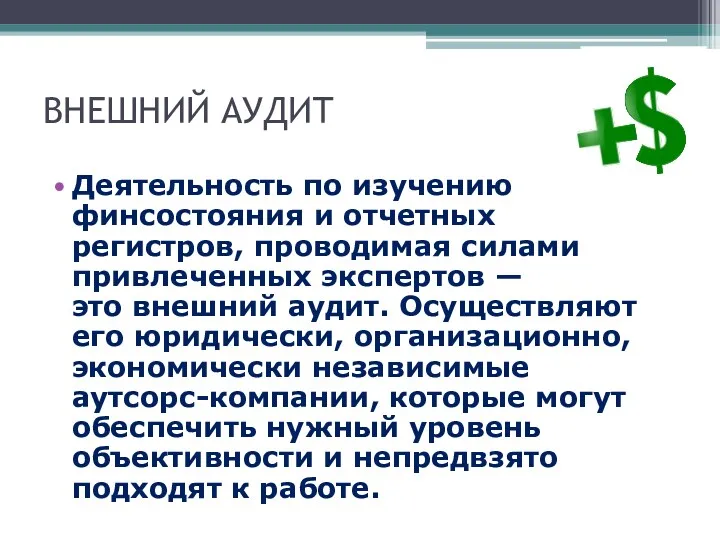 ВНЕШНИЙ АУДИТ

+$

• Деятельность по изучению финсостояния и отчетных регистров, проводимая силами привлеченных экспертов — это внешний аудит. Осуществляют его юридически, организационно, экономически независимые аутсорс-компании, которые могут обеспечить нужный уровень объективности и непредвзято подходят к работе.